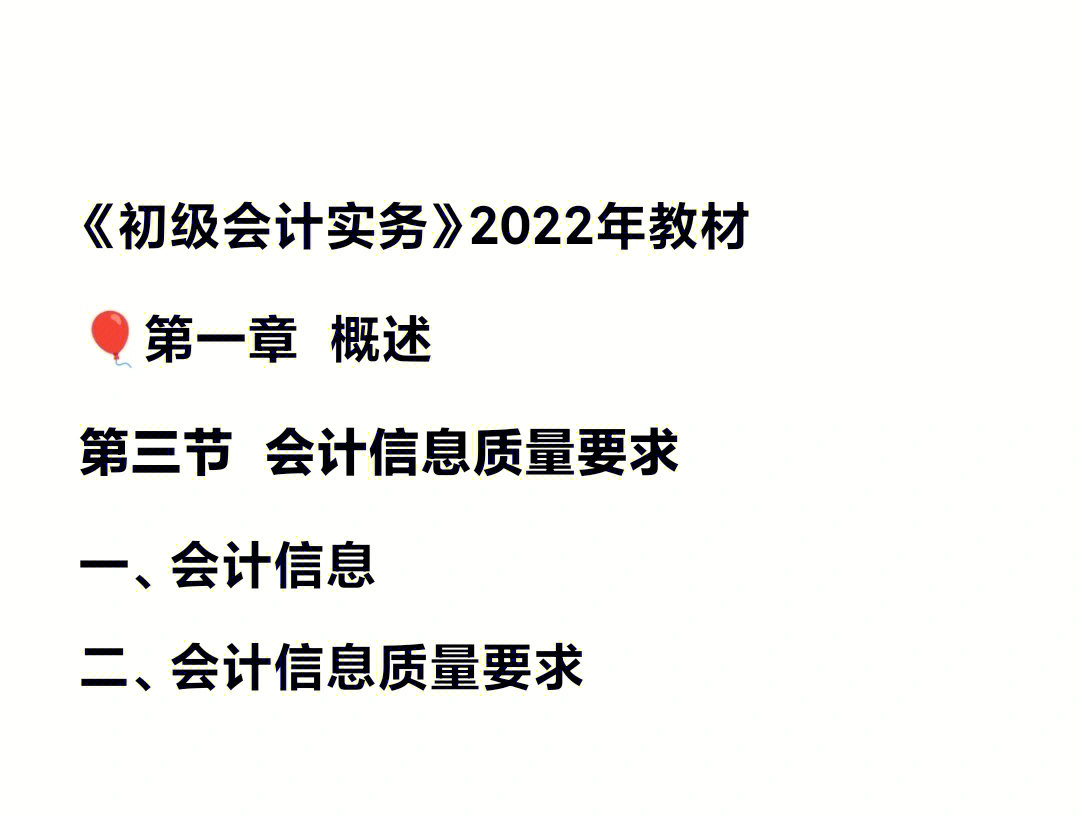 《初级会计实务》2022年教材

🎈第一章 概述

第三节 会计信息质量要求

一、会计信息

二、会计信息质量要求